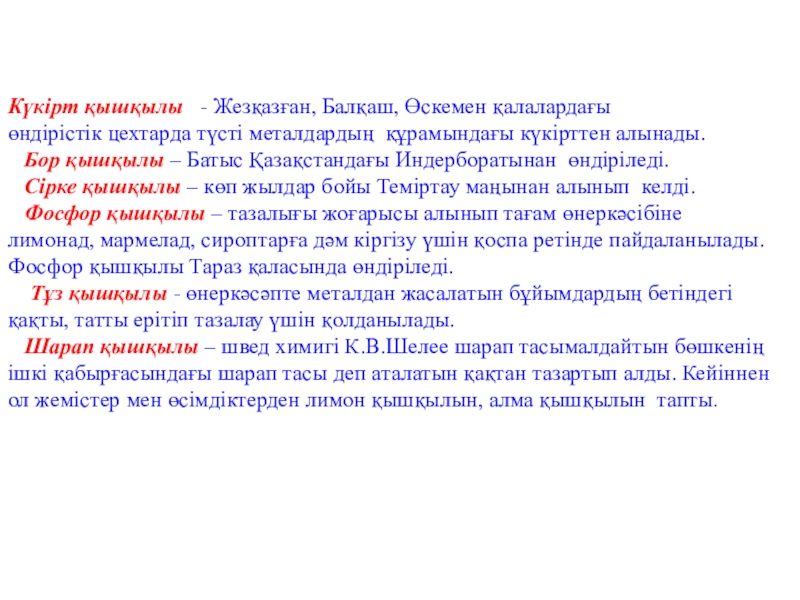 Күкірт қышқылы - Жезқазған, Балқаш, Өскемен қалалардағы өндірістік цехтарда түсті металдардың құрамындағы күкірттен алынады.

Бор қышқылы – Батыс Қазақстандағы Индерборатынан өндіріледі.

Сірке қышқылы – көп жылдар бойы Теміртау маңынан алынып келді.

Фосфор қышқылы – тазалығы жоғарысы алынып тағам өнеркәсібіне лимонад, мармелад, сироптарға дәм кіргізу үшін қоспа ретінде пайдаланылады. Фосфор қышқылы Тараз қаласында өндіріледі.

Тұз қышқылы - өнеркәсәпте металдан жасалатын бұйымдардың бетіндегі қақты, татты ерітіп тазалау үшін қолданылады.

Шарап қышқылы – швед химигі К.В.Шелее шарап тасымалдайтын бөшкенің ішкі қабырғасындағы шарап тасы деп аталатын қақтан тазартып алды. Кейіннен ол жемістер мен өсімдіктерден лимон қышқылын, алма қышқылын тапты.